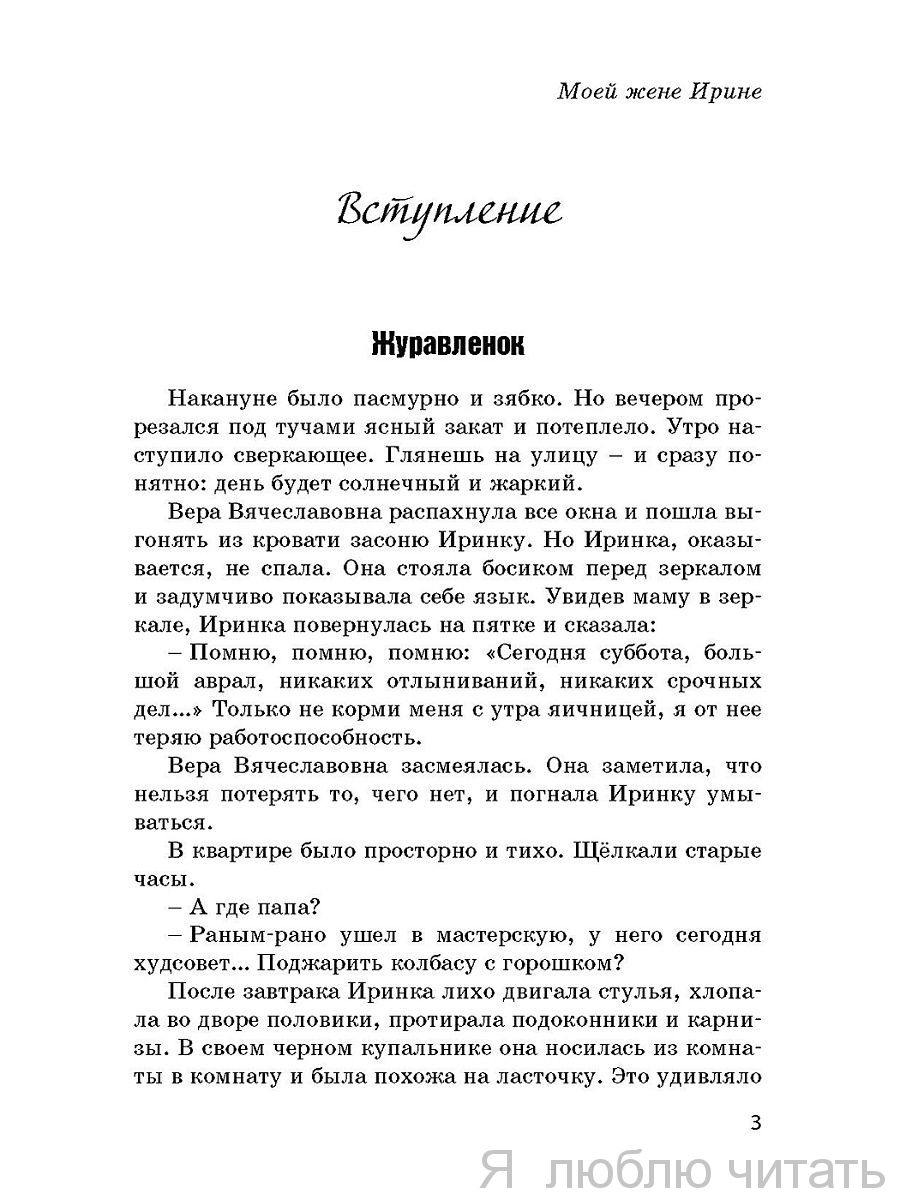 Моей жене Ирине

Вступление

Журавленок

Накануне было пасмурно и зябко. Но вечером прорезался под тучами ясный закат и потеплело. Утро наступило сверкающее. Глянешь на улицу – и сразу понятно: день будет солнечный и жаркий.

Вера Вячеславовна распахнула все окна и пошла выгонять из кровати засоню Иринку. Но Иринка, оказывается, не спала. Она стояла босиком перед зеркалом и задумчиво показывала себе язык. Увидев маму в зеркале, Иринка повернулась на пятке и сказала:

– Помню, помню, помню: «Сегодня суббота, большой аврал, никаких отлыниваний, никаких срочных дел...» Только не корми меня с утра яичницей, я от нее теряю работоспособность.

Вера Вячеславовна засмеялась. Она заметила, что нельзя потерять то, чего нет, и погнала Иринку умываться.

В квартире было просторно и тихо. Щёлкали старые часы.

– А где папа?

– Раным-рано ушел в мастерскую, у него сегодня худсовет... Поджарить колбасу с горошком?

После завтрака Иринка лихо двигала стулья, хлопала во дворе половики, протирала подоконники и карнизы. В своем черном купальнике она носилась из комнаты в комнату и была похожа на ласточку. Это удивляло

3

Я люблю читать